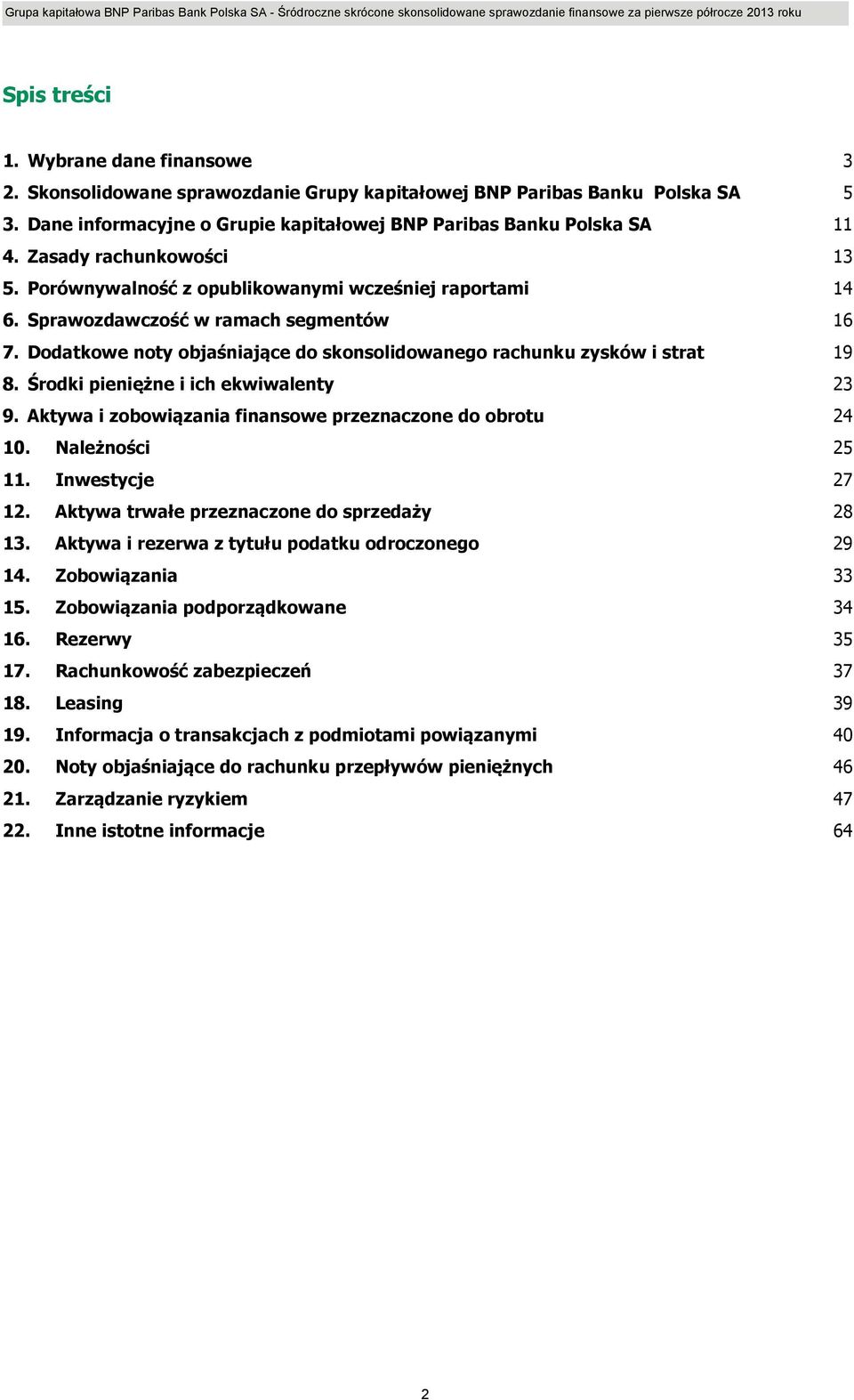 Grupa kapitałowa BNP Paribas Bank Polska SA - Śródroczne skrócone skonsolidowane sprawozdanie finansowe za pierwsze półrocze 2013 roku

Spis treści

1. Wybrane dane finansowe 3
2. Skonsolidowane sprawozdanie Grupy kapitałowej BNP Paribas Banku Polska SA 5
3. Dane informacyjne o Grupie kapitałowej BNP Paribas Banku Polska SA 11
4. Zasady rachunkowości 13
5. Porównywalność z opublikowanymi wcześniej raportami 14
6. Sprawozdawczość w ramach segmentów 16
7. Dodatkowe noty objaśniające do skonsolidowanego rachunku zysków i strat 19
8. Środki pieniężne i ich ekwiwalenty 23
9. Aktywa i zobowiązania finansowe przeznaczone do obrotu 24
10. Należności 25
11. Inwestycje 27
12. Aktywa trwałe przeznaczone do sprzedaży 28
13. Aktywa i rezerwa z tytułu podatku odroczonego 29
14. Zobowiązania 33
15. Zobowiązania podporządkowane 34
16. Rezerwy 35
17. Rachunkowość zabezpieczeń 37
18. Leasing 39
19. Informacja o transakcjach z podmiotami powiązanymi 40
20. Noty objaśniające do rachunku przepływów pieniężnych 46
21. Zarządzanie ryzykiem 47
22. Inne istotne informacje 64

2